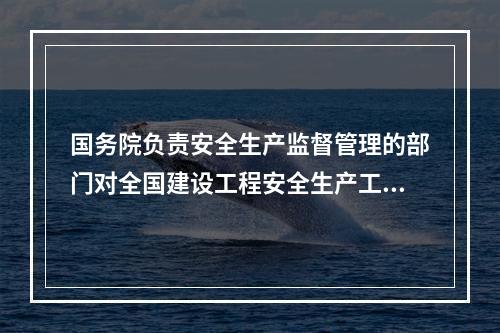 国务院负责安全生产监督管理的部门对全国建设工程安全生产工...